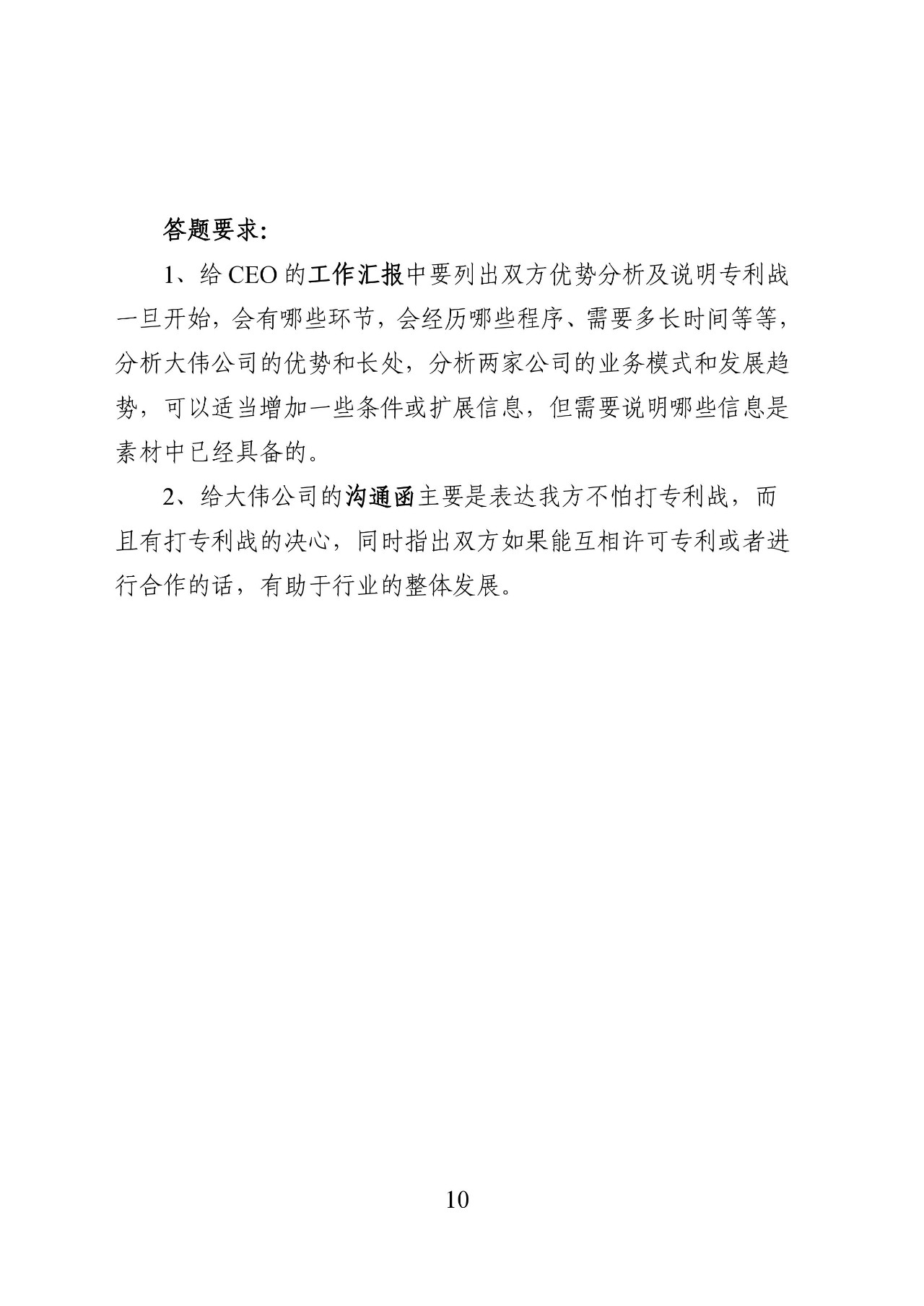 答题要求:

1、给 CEO 的工作汇报中要列出双方优势分析及说明专利战一旦开始，会有哪些环节，会经历哪些程序、需要多长时间等等，分析大伟公司的优势和长处，分析两家公司的业务模式和发展趋势，可以适当增加一些条件或扩展信息，但需要说明哪些信息是素材中已经具备的。

2、给大伟公司的沟通函主要是表达我方不怕打专利战，而且有打专利战的决心，同时指出双方如果能互相许可专利或者进行合作的话，有助于行业的整体发展。

10